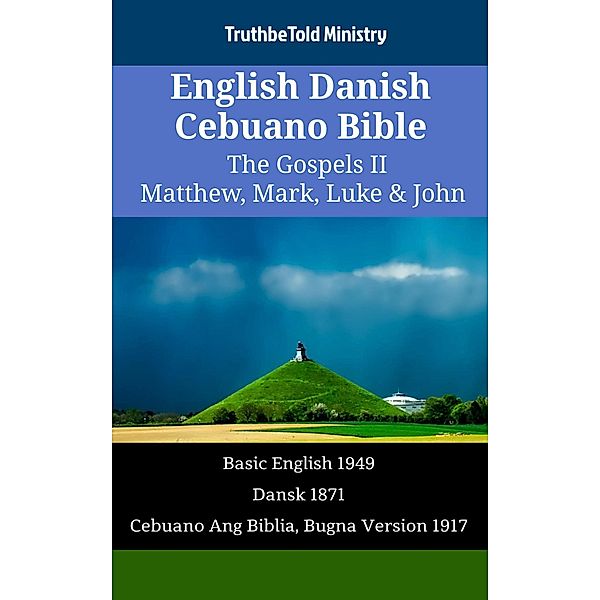 TruthbeTold Ministry

English Danish Cebuano Bible
The Gospels II
Matthew, Mark, Luke & John

Basic English 1949
Dansk 1871
Cebuano Ang Biblia, Bugna Version 1917